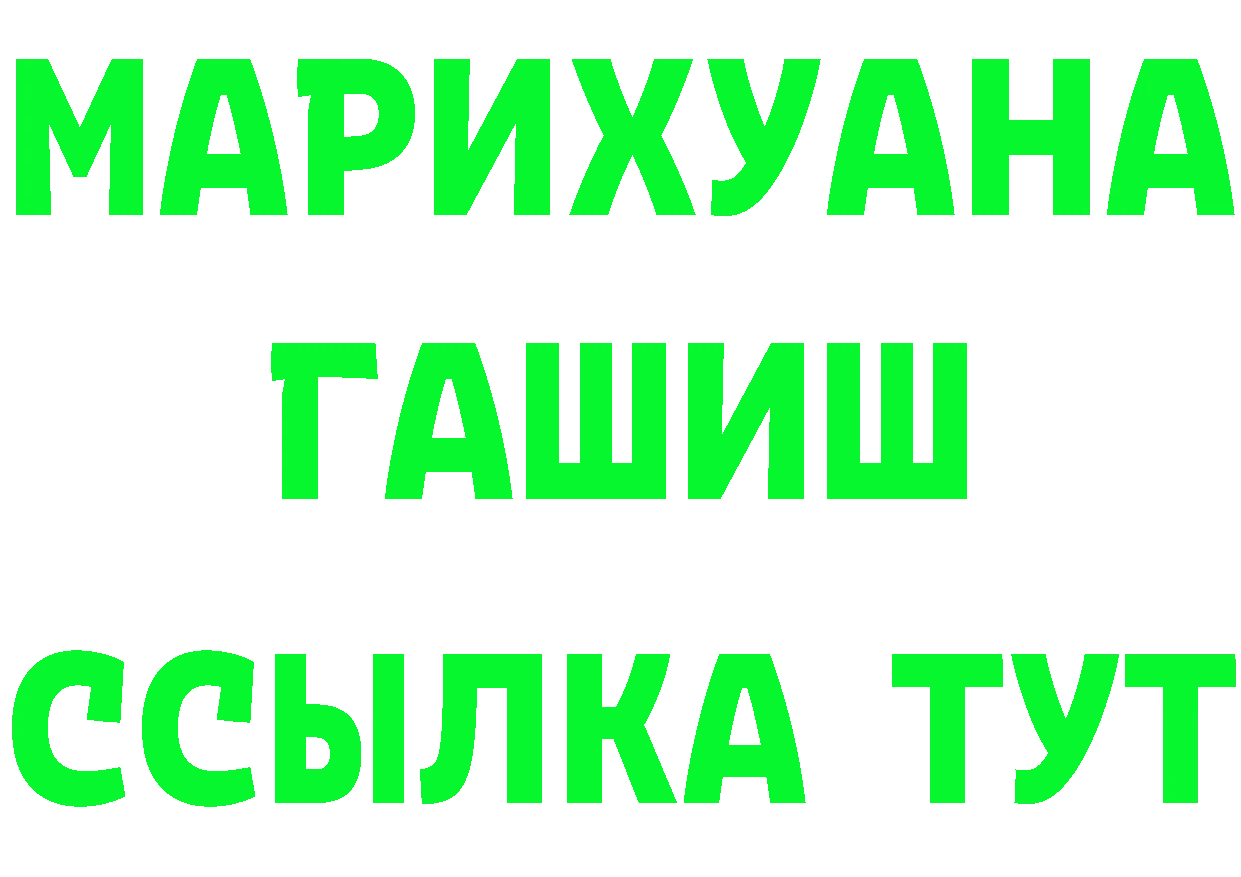 МАРИХУАНА
ГАШИШ
ССЫЛКА ТУТ